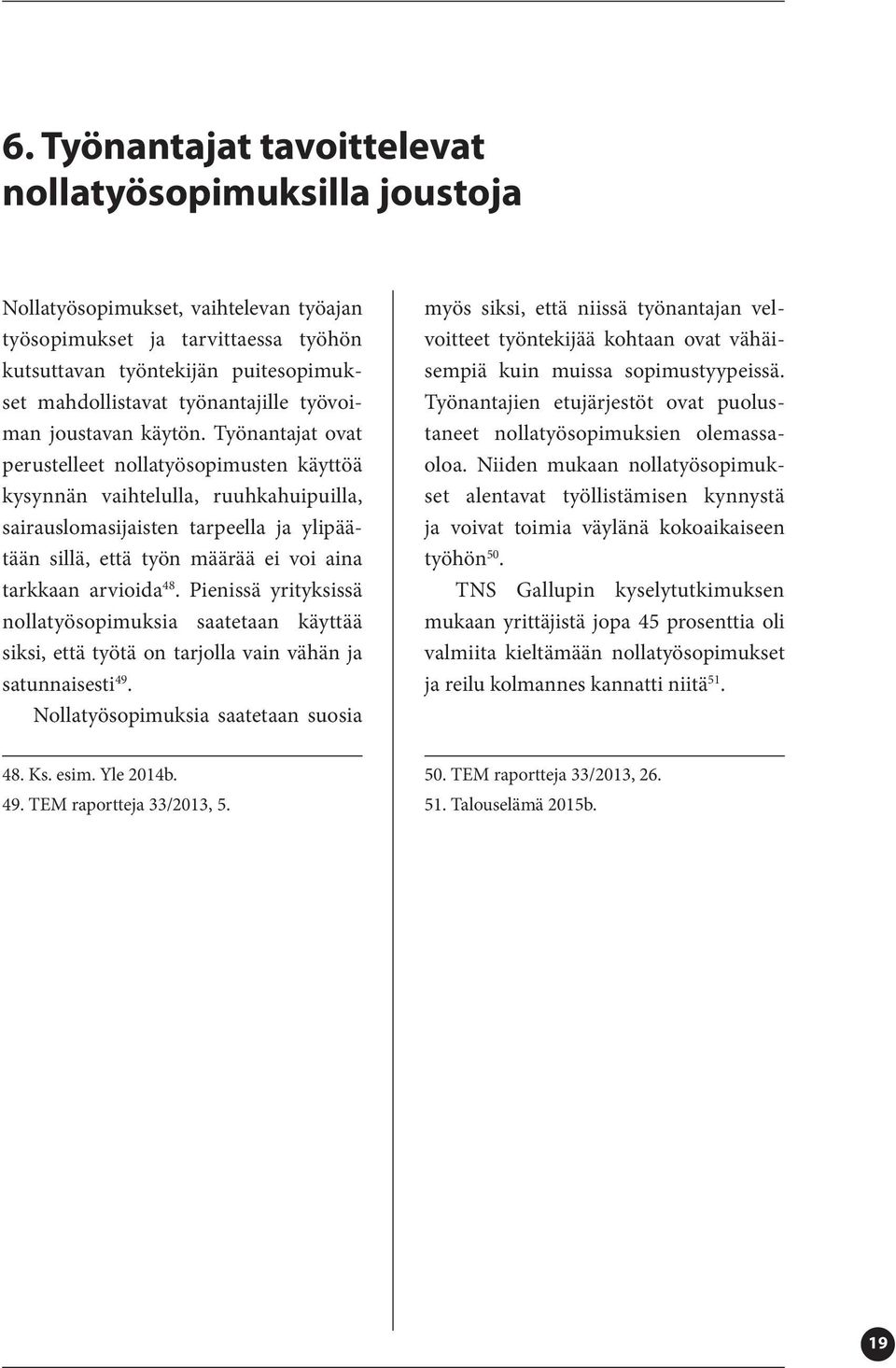 6. Työnantajat tavoittelevat nollatyösopimuksilla joustoja

Nollatyösopimukset, vaihtelevan työajan työsopimukset ja tarvittaessa työhön kutsuttavan työntekijän puitesopimukset mahdollistavat työnantajille työvoiman joustavan käytön. Työnantajat ovat perustelleet nollatyösopimusten käyttöä kysynnän vaihtelulla, ruuhkahuipuilla, sairauslomasijaisten tarpeella ja ylipäätään sillä, että työn määrää ei voi aina tarkkaan arvioida$^{48}$. Pienissä yrityksissä nollatyösopimuksia saatetaan käyttää siksi, että työtä on tarjolla vain vähän ja satunnaisesti$^{49}$.

Nollatyösopimuksia saatetaan suosia

48. Ks. esim. Yle 2014b.
49. TEM raportteja 33/2013, 5.

myös siksi, että niissä työnantajan velvoitteet työntekijää kohtaan ovat vähäisempiä kuin muissa sopimustyypeissä. Työnantajien etujärjestöt ovat puolustaneet nollatyösopimuksien olemassaoloa. Niiden mukaan nollatyösopimukset alentavat työllistämisen kynnystä ja voivat toimia väylänä kokoaikaiseen työhön$^{50}$.

TNS Gallupin kyselytutkimuksen mukaan yrittäjistä jopa 45 prosenttia oli valmiita kieltämään nollatyösopimukset ja reilu kolmannes kannatti niitä$^{51}$.

50. TEM raportteja 33/2013, 26.
51. Talouselämä 2015b.

19